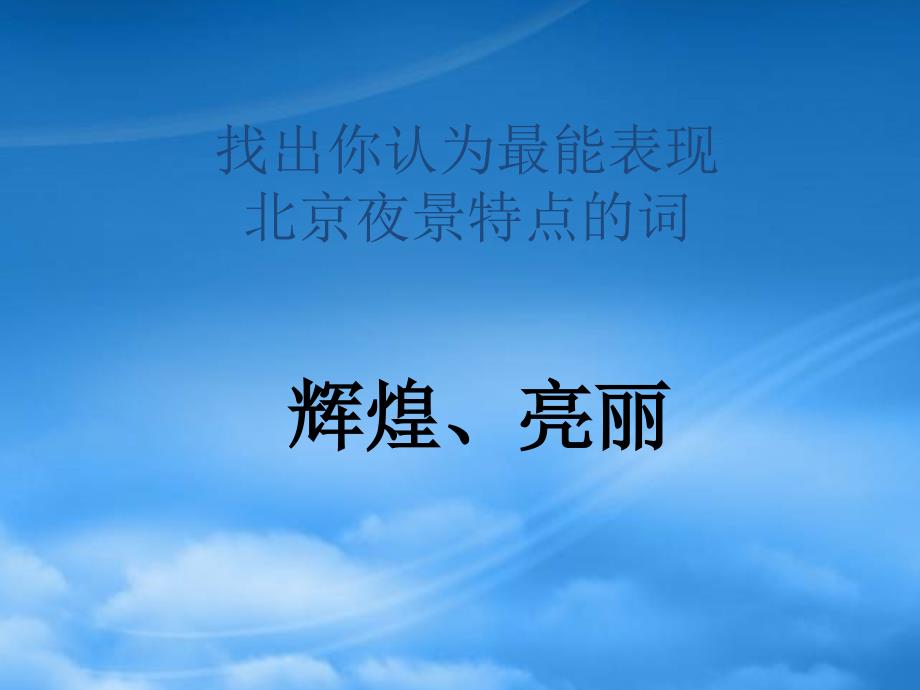 找出你认为最能表现北京夜景特点的词

辉煌、亮丽